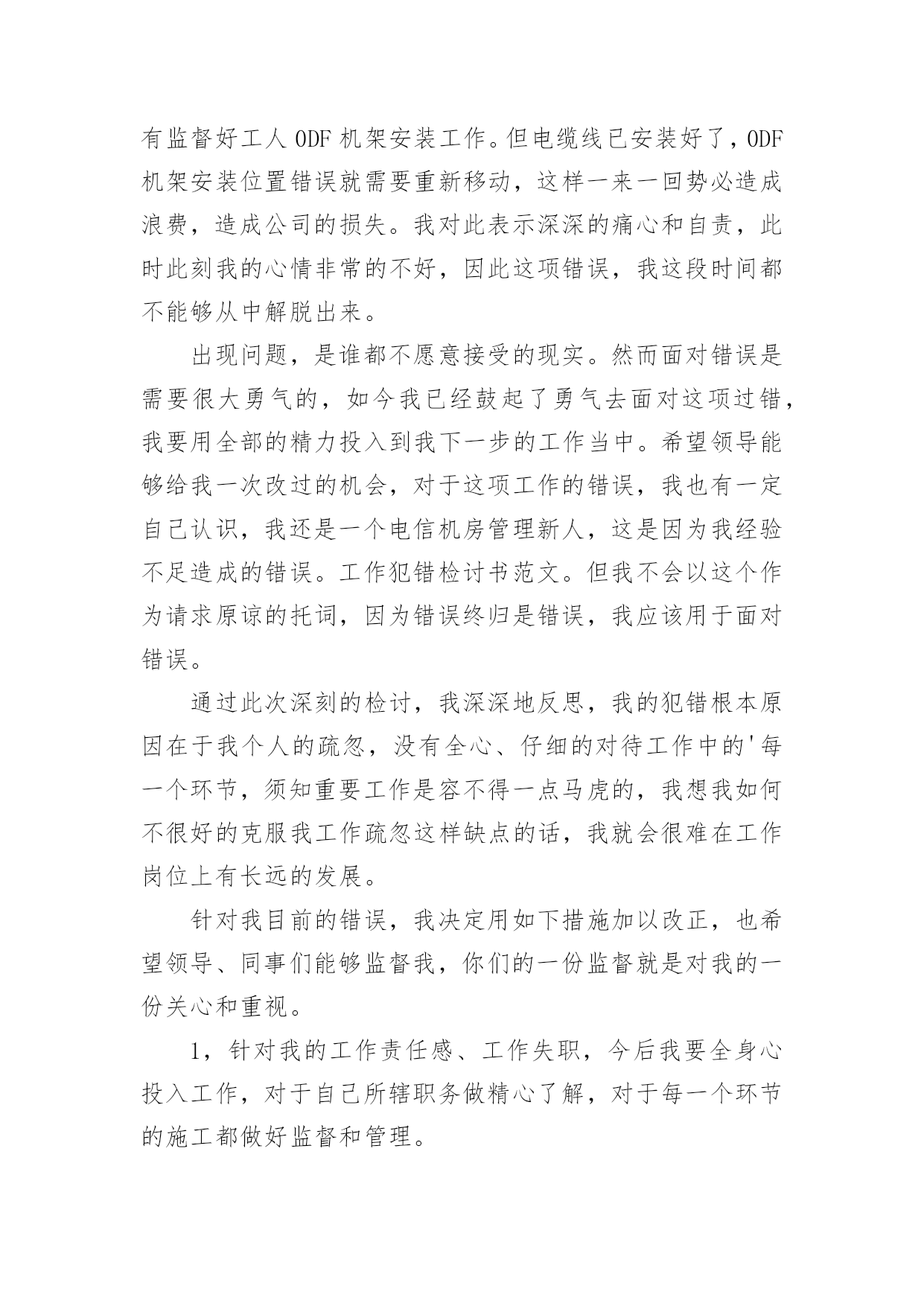 有监督好工人 ODF 机架安装工作。但电缆线已安装好了，ODF 机架安装位置错误就需要重新移动，这样一来一回势必造成浪费，造成公司的损失。我对此表示深深的痛心和自责，此时此刻我的心情非常的不好，因此这项错误，我这段时间都不能够从中解脱出来。

出现问题，是谁都不愿意接受的现实。然而面对错误是需要很大勇气的，如今我已经鼓起了勇气去面对这项过错，我要用全部的精力投入到我下一步的工作当中。希望领导能够给我一次改过的机会，对于这项工作的错误，我也有一定自己认识，我还是一个电信机房管理新人，这是因为我经验不足造成的错误。工作犯错检讨书范文。但我不会以这个作为请求原谅的托词，因为错误终归是错误，我应该用于面对错误。

通过此次深刻的检讨，我深深地反思，我的犯错根本原因在于我个人的疏忽，没有全心、仔细的对待工作中的'每一个环节，须知重要工作是容不得一点马虎的，我想我如何不很好的克服我工作疏忽这样缺点的话，我就会很难在工作岗位上有长远的发展。

针对我目前的错误，我决定用如下措施加以改正，也希望领导、同事们能够监督我，你们的一份监督就是对我的一份关心和重视。

1，针对我的工作责任感、工作失职，今后我要全身心投入工作，对于自己所辖职务做精心了解，对于每一个环节的施工都做好监督和管理。